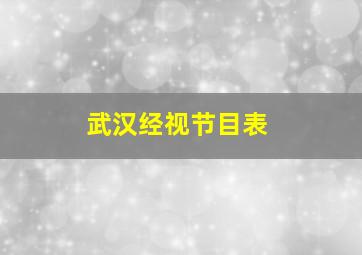 武汉经视节目表